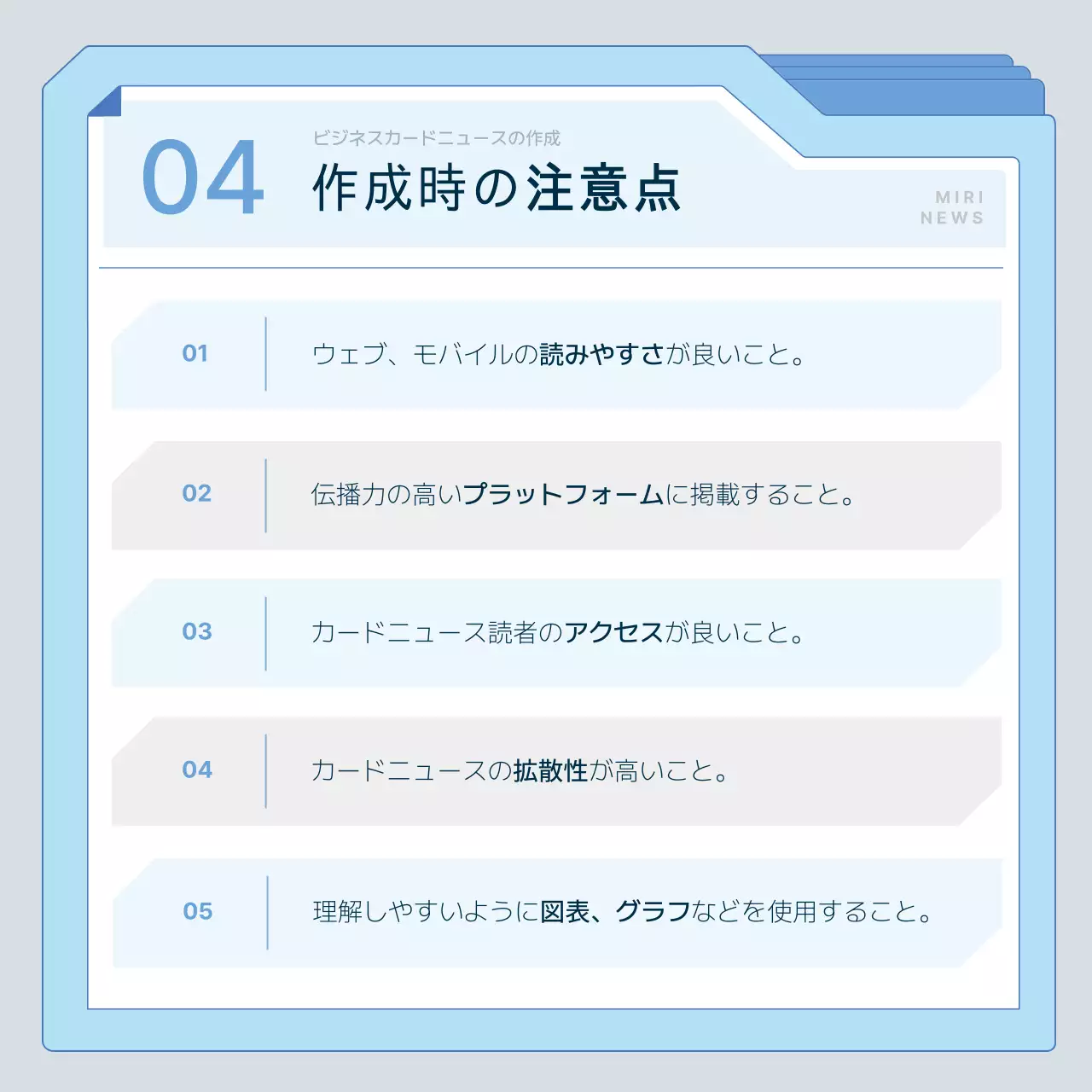 04

ビジネスカードニュースの作成

作成時の注意点

MIRI NEWS

01 ウェブ、モバイルの読みやすさが良いこと。

02 伝播力の高いプラットフォームに掲載すること。

03 カードニュース読者のアクセスが良いこと。

04 カードニュースの拡散性が高いこと。

05 理解しやすいように図表、グラフなどを使用すること。